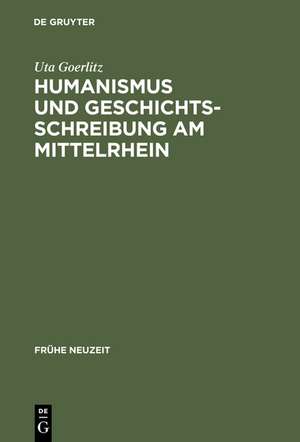 DE GRUYTER

Uta Goerlitz

HUMANISMUS UND GESCHICHTSSCHREIBUNG AM MITTELRHEIN

FRÜHE NEUZEIT

DE G